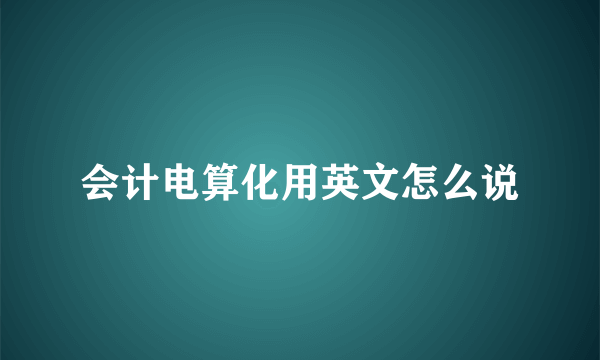 会计电算化用英文怎么说